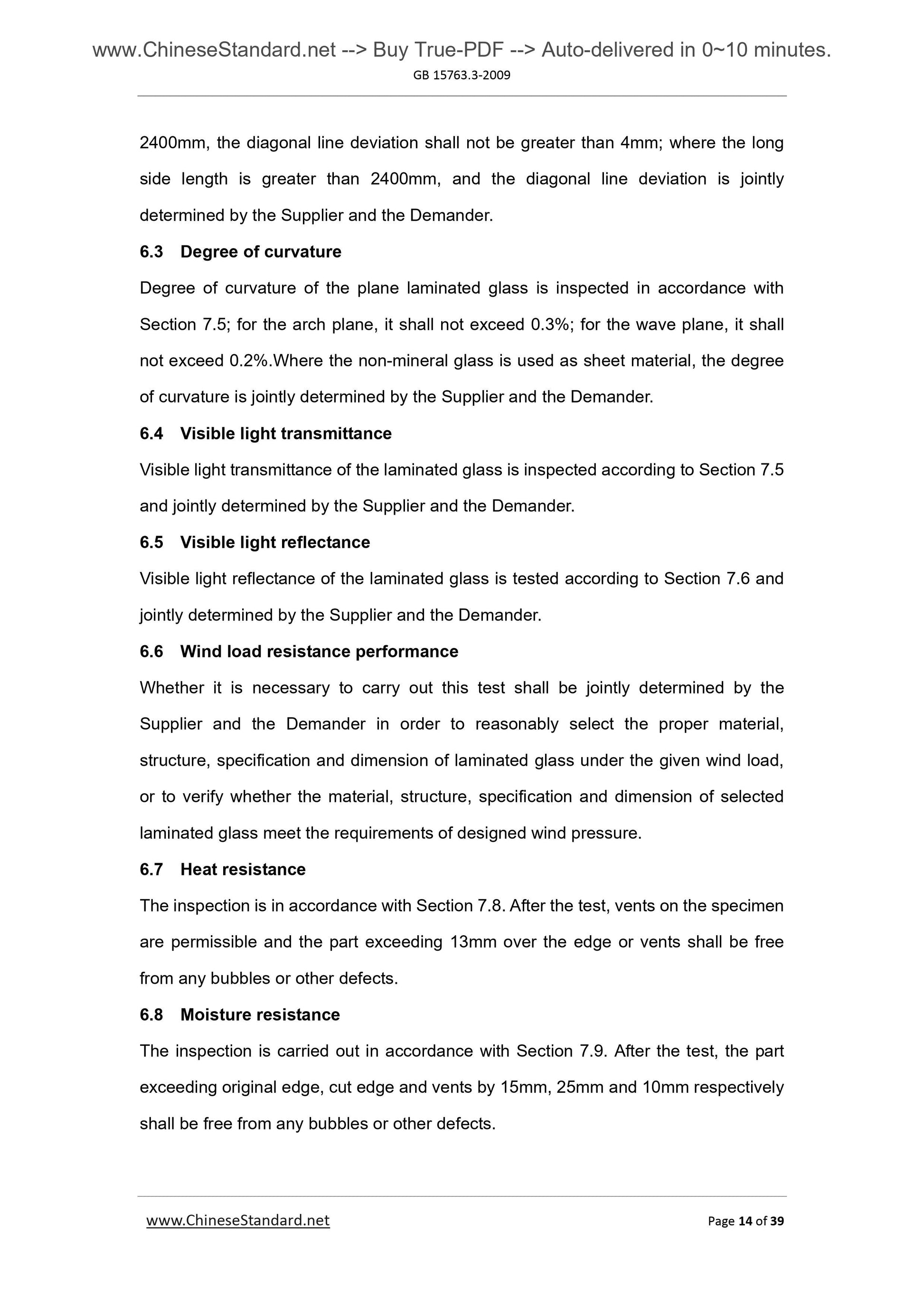 www.ChineseStandard.net --> Buy True-PDF --> Auto-delivered in 0~10 minutes.
GB 15763.3-2009

2400mm, the diagonal line deviation shall not be greater than 4mm; where the long side length is greater than 2400mm, and the diagonal line deviation is jointly determined by the Supplier and the Demander.

6.3 Degree of curvature

Degree of curvature of the plane laminated glass is inspected in accordance with Section 7.5; for the arch plane, it shall not exceed 0.3%; for the wave plane, it shall not exceed 0.2%.Where the non-mineral glass is used as sheet material, the degree of curvature is jointly determined by the Supplier and the Demander.

6.4 Visible light transmittance

Visible light transmittance of the laminated glass is inspected according to Section 7.5 and jointly determined by the Supplier and the Demander.

6.5 Visible light reflectance

Visible light reflectance of the laminated glass is tested according to Section 7.6 and jointly determined by the Supplier and the Demander.

6.6 Wind load resistance performance

Whether it is necessary to carry out this test shall be jointly determined by the Supplier and the Demander in order to reasonably select the proper material, structure, specification and dimension of laminated glass under the given wind load, or to verify whether the material, structure, specification and dimension of selected laminated glass meet the requirements of designed wind pressure.

6.7 Heat resistance

The inspection is in accordance with Section 7.8. After the test, vents on the specimen are permissible and the part exceeding 13mm over the edge or vents shall be free from any bubbles or other defects.

6.8 Moisture resistance

The inspection is carried out in accordance with Section 7.9. After the test, the part exceeding original edge, cut edge and vents by 15mm, 25mm and 10mm respectively shall be free from any bubbles or other defects.

www.ChineseStandard.net Page 14 of 39